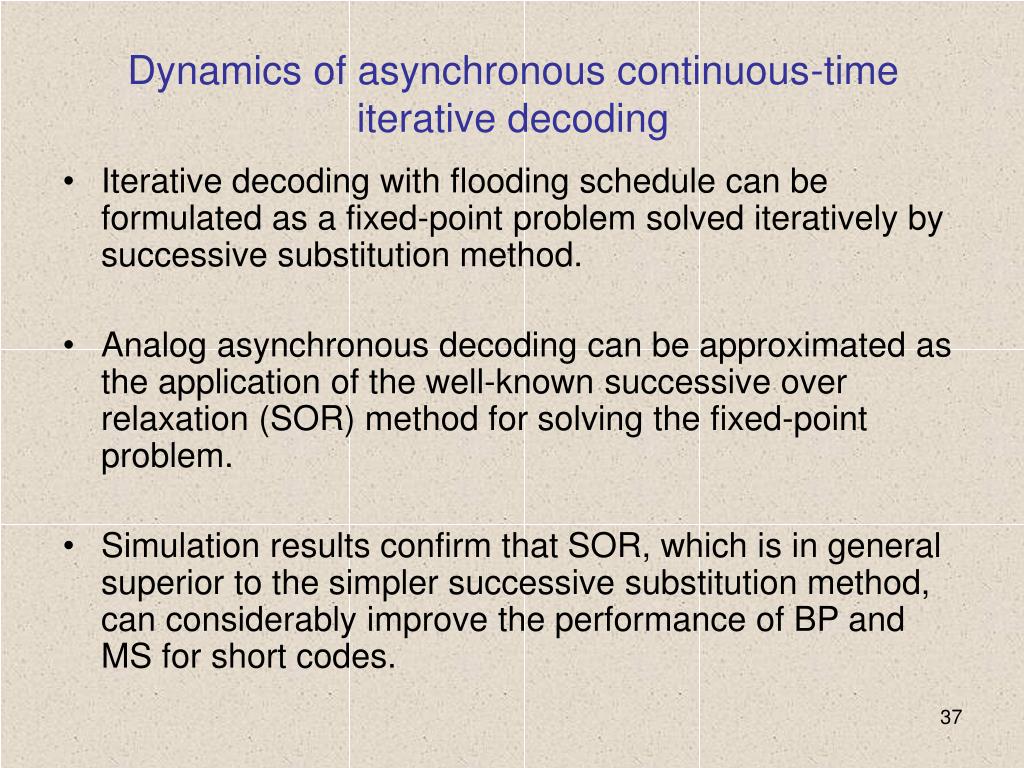 Dynamics of asynchronous continuous-time iterative decoding

• Iterative decoding with flooding schedule can be formulated as a fixed-point problem solved iteratively by successive substitution method.

• Analog asynchronous decoding can be approximated as the application of the well-known successive over relaxation (SOR) method for solving the fixed-point problem.

• Simulation results confirm that SOR, which is in general superior to the simpler successive substitution method, can considerably improve the performance of BP and MS for short codes.

37